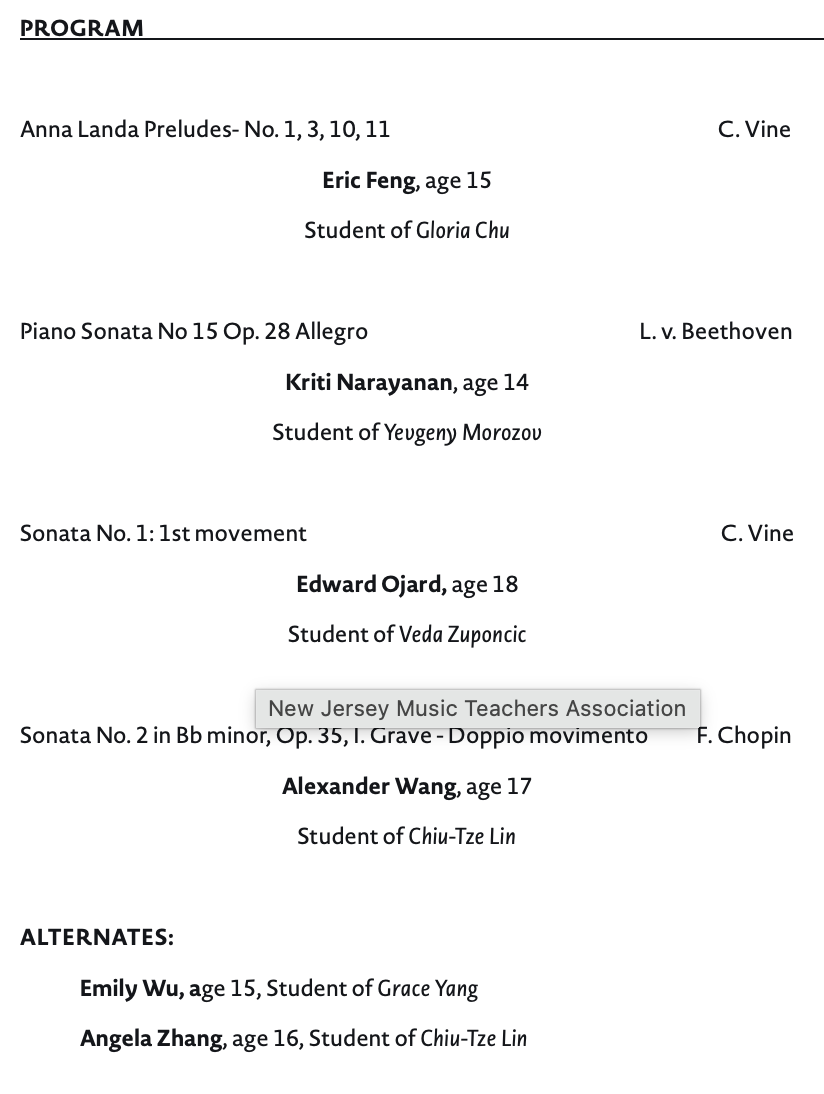 PROGRAM

Anna Landa Preludes- No. 1, 3, 10, 11 C. Vine

Eric Feng, age 15

Student of Gloria Chu

Piano Sonata No 15 Op. 28 Allegro L. v. Beethoven

Kriti Narayanan, age 14

Student of Yevgeny Morozov

Sonata No. 1: 1st movement C. Vine

Edward Ojard, age 18

Student of Veda Zuponcic

New Jersey Music Teachers Association

Sonata No. 2 in Bb minor, Op. 35, I. Grave - Doppio movimento F. Chopin

Alexander Wang, age 17

Student of Chiu-Tze Lin

ALTERNATES:

Emily Wu, age 15, Student of Grace Yang

Angela Zhang, age 16, Student of Chiu-Tze Lin